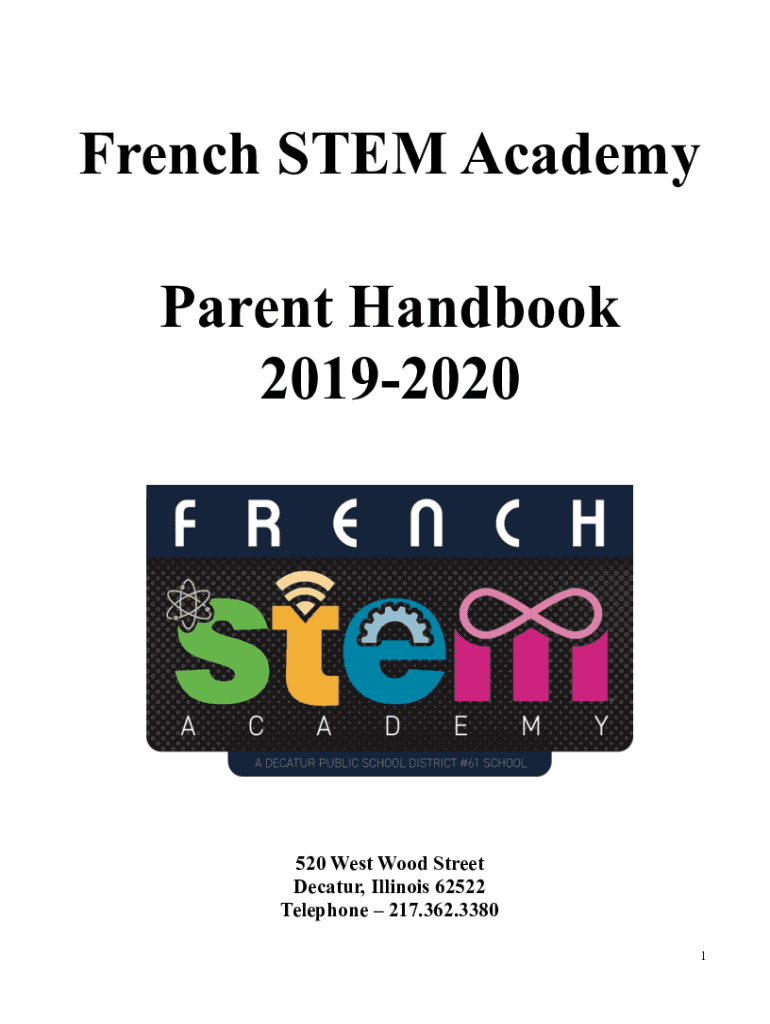 French STEM Academy

Parent Handbook
2019-2020

FRENCH
stem
ACADEMY
A DECATUR PUBLIC SCHOOL DISTRICT #61 SCHOOL

520 West Wood Street
Decatur, Illinois 62522
Telephone – 217.362.3380

1